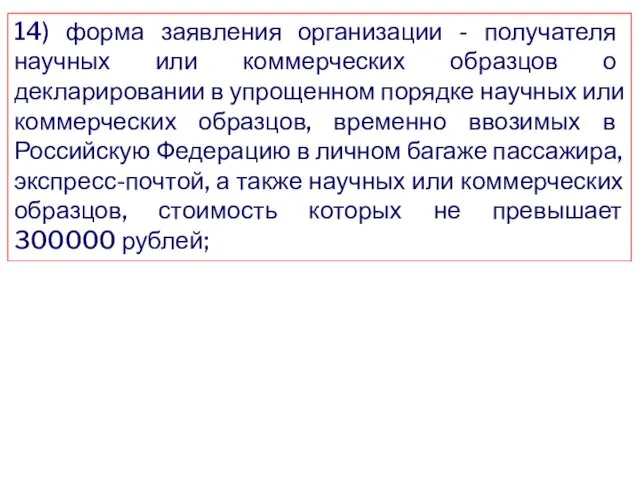 14) форма заявления организации - получателя научных или коммерческих образцов о декларировании в упрощенном порядке научных или коммерческих образцов, временно ввозимых в Российскую Федерацию в личном багаже пассажира, экспресс-почтой, а также научных или коммерческих образцов, стоимость которых не превышает 300000 рублей;